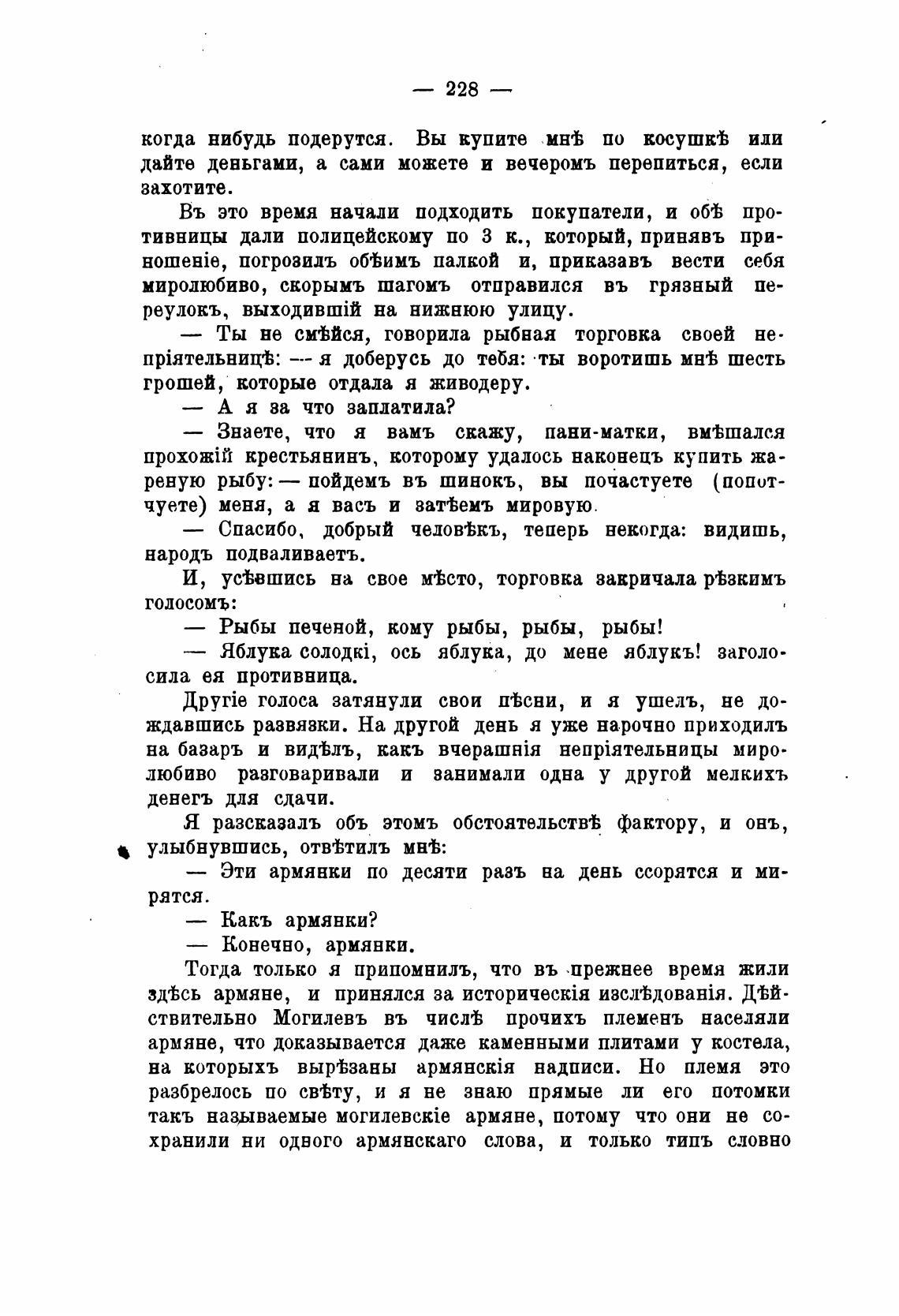 — 228 —

когда нибудь подерутся. Вы купите мнѣ по косушкѣ или дайте деньгами, а сами можете и вечеромъ перепиться, если захотите.

Въ это время начали подходить покупатели, и обѣ противницы дали полицейскому по 3 к., который, принявъ приношеніе, погрозилъ обѣимъ палкой и, приказавъ вести себя миролюбиво, скорымъ шагомъ отправился въ грязный переулокъ, выходившій на нижнюю улицу.

— Ты не смѣйся, говорила рыбная торговка своей непріятельницѣ: — я доберусь до тебя: ты воротишь мнѣ шесть грошей, которые отдала я живодеру.

— А я за что заплатила?

— Знаете, что я вамъ скажу, пани-матки, вмѣшался прохожій крестьянинъ, которому удалось наконецъ купить жареную рыбу: — пойдемъ въ шинокъ, вы почастуете (попотчуете) меня, а я васъ и затѣемъ мировую.

— Спасибо, добрый человѣкъ, теперь некогда: видишь, народъ подваливаетъ.

И, усѣвшись на свое мѣсто, торговка закричала рѣзкимъ голосомъ:

— Рыбы печеной, кому рыбы, рыбы, рыбы!

— Яблука солодкі, ось яблука, до мене яблукъ! заголосила ея противница.

Другіе голоса затянули свои пѣсни, и я ушелъ, не дождавшись развязки. На другой день я уже нарочно приходилъ на базаръ и видѣлъ, какъ вчерашнія непріятельницы миролюбиво разговаривали и занимали одна у другой мелкихъ денегъ для сдачи.

Я разсказалъ объ этомъ обстоятельствѣ фактору, и онъ, улыбнувшись, отвѣтилъ мнѣ:

— Эти армянки по десяти разъ на день ссорятся и мирятся.

— Какъ армянки?

— Конечно, армянки.

Тогда только я припомнилъ, что въ прежнее время жили здѣсь армяне, и принялся за историческія изслѣдованія. Дѣйствительно Могилевъ въ числѣ прочихъ племенъ населяли армяне, что доказывается даже каменными плитами у костела, на которыхъ вырѣзаны армянскія надписи. Но племя это разбрелось по свѣту, и я не знаю прямые ли его потомки такъ называемые могилевскіе армяне, потому что они не сохранили ни одного армянскаго слова, и только типъ словно